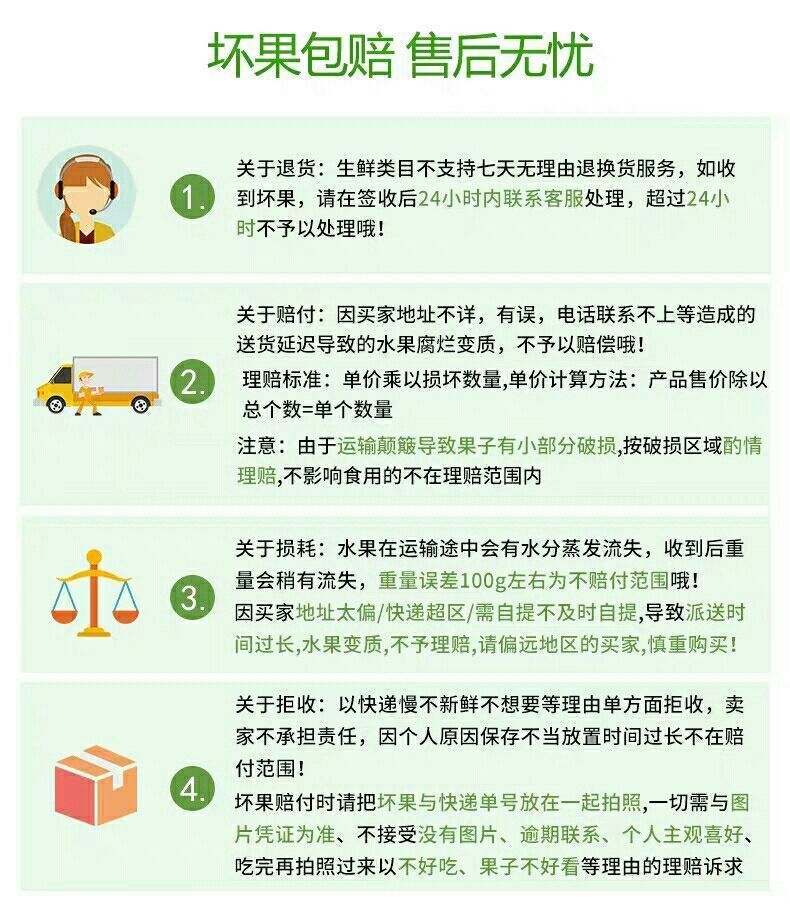 坏果包赔 售后无忧

1.

关于退货：生鲜类目不支持七天无理由退换货服务，如收到坏果，请在签收后24小时内联系客服处理，超过24小时不予以处理哦！

2.

关于赔付：因买家地址不详，有误，电话联系不上等造成的送货延迟导致的水果腐烂变质，不予以赔偿哦！

理赔标准：单价乘以损坏数量,单价计算方法：产品售价除以总个数=单个数量

注意：由于运输颠簸导致果子有小部分破损,按破损区域酌情理赔,不影响食用的不在理赔范围内

3.

关于损耗：水果在运输途中会有水分蒸发流失，收到后重量会稍有流失，重量误差100g左右为不赔付范围哦！

因买家地址太偏/快递超区/需自提不及时自提,导致派送时间过长,水果变质,不予理赔,请偏远地区的买家,慎重购买！

4.

关于拒收：以快递慢不新鲜不想要等理由单方面拒收，卖家不承担责任，因个人原因保存不当放置时间过长不在赔付范围！

坏果赔付时请把坏果与快递单号放在一起拍照,一切需与图片凭证为准、不接受没有图片、逾期联系、个人主观喜好、吃完再拍照过来以不好吃、果子不好看等理由的理赔诉求